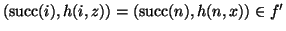 $(\mathrm{succ}(i), h(i, z)) = (\mathrm{succ}(n), h(n, x)) \in f'$